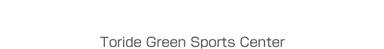 Toride Green Sports Center